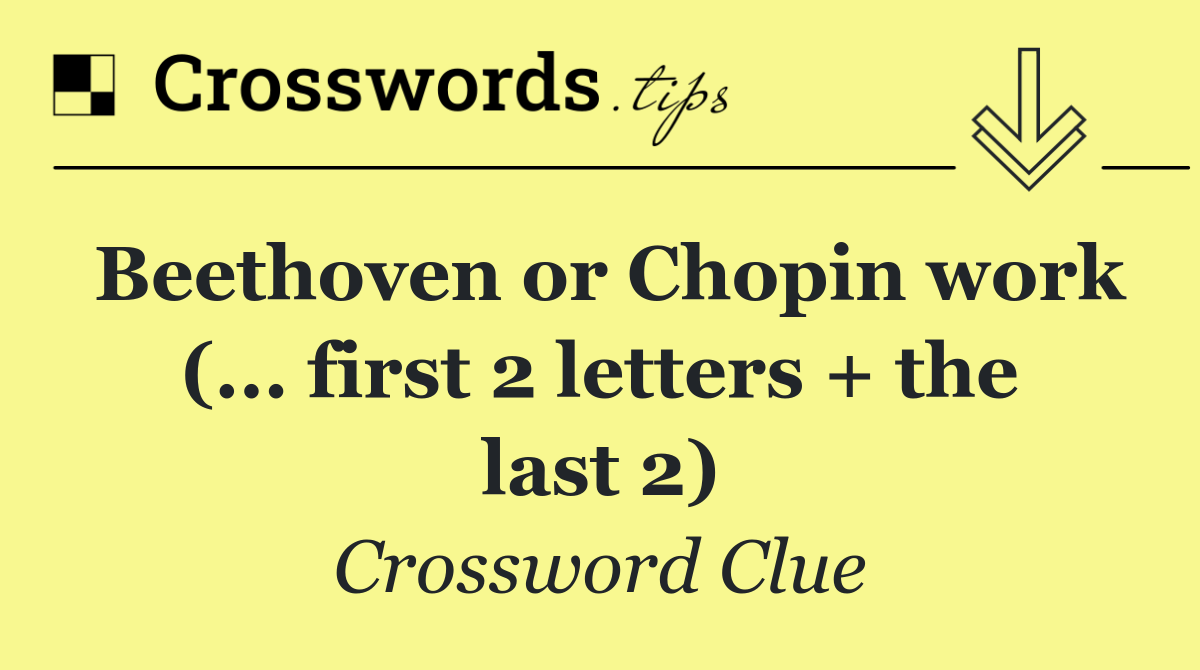 Crosswords.tips

Beethoven or Chopin work (... first 2 letters + the last 2)

Crossword Clue